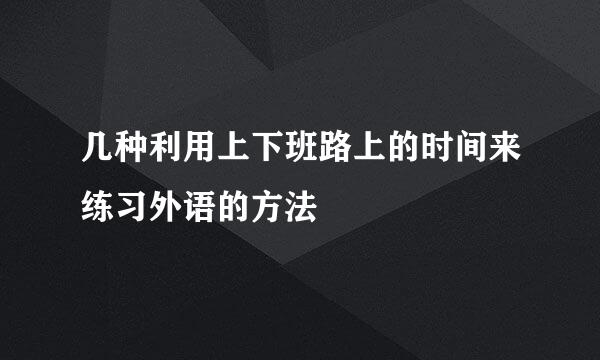 几种利用上下班路上的时间来练习外语的方法